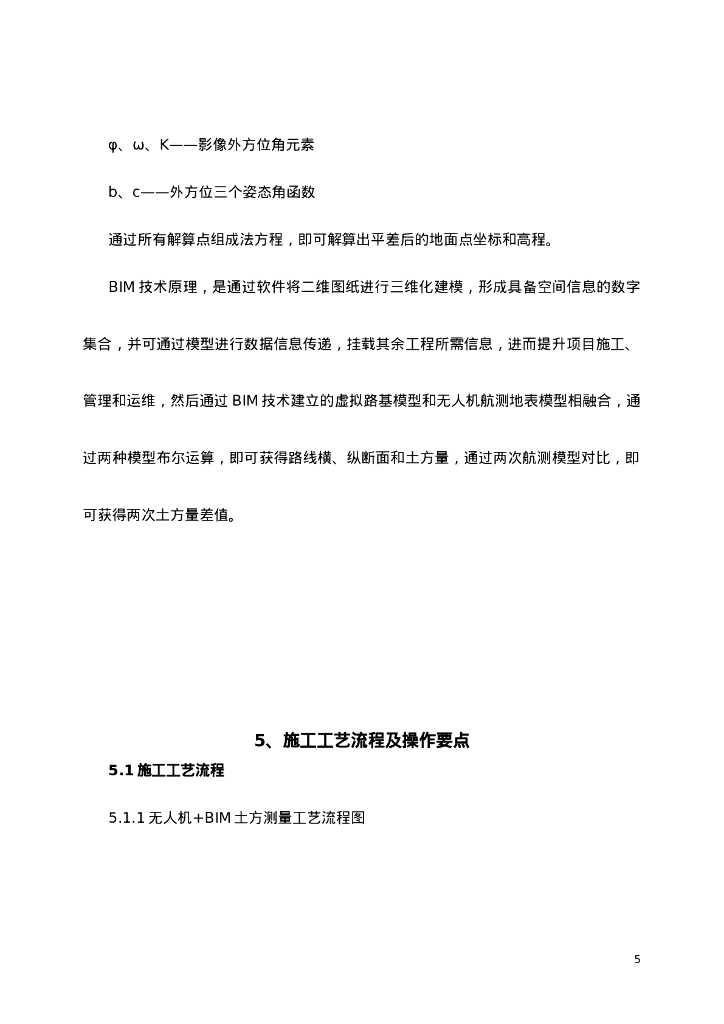 φ、ω、K——影像外方位角元素

b、c——外方位三个姿态角函数

通过所有解算点组成法方程，即可解算出平差后的地面点坐标和高程。

BIM 技术原理，是通过软件将二维图纸进行三维化建模，形成具备空间信息的数字集合，并可通过模型进行数据信息传递，挂载其余工程所需信息，进而提升项目施工、管理和运维，然后通过 BIM 技术建立的虚拟路基模型和无人机航测地表模型相融合，通过两种模型布尔运算，即可获得路线横、纵断面和土方量，通过两次航测模型对比，即可获得两次土方量差值。

5、施工工艺流程及操作要点

5.1 施工工艺流程

5.1.1 无人机+BIM 土方测量工艺流程图

5